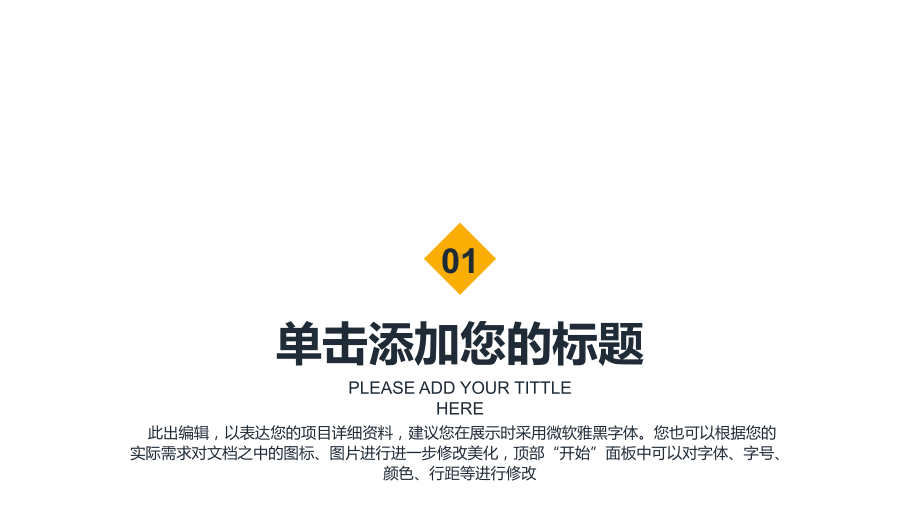 01

单击添加您的标题

PLEASE ADD YOUR TITTLE HERE

此出编辑，以表达您的项目详细资料，建议您在展示时采用微软雅黑字体。您也可以根据您的实际需求对文档之中的图标、图片进行进一步修改美化，顶部“开始”面板中可以对字体、字号、颜色、行距等进行修改